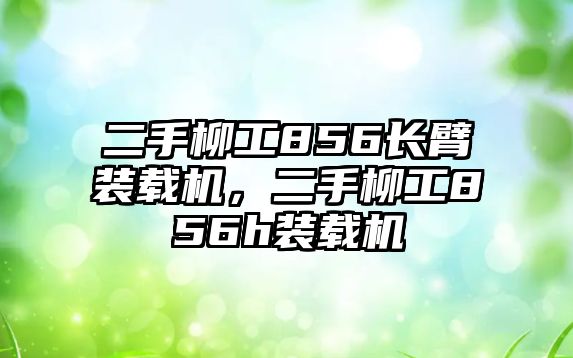 二手柳工856长臂装载机，二手柳工856h装载机